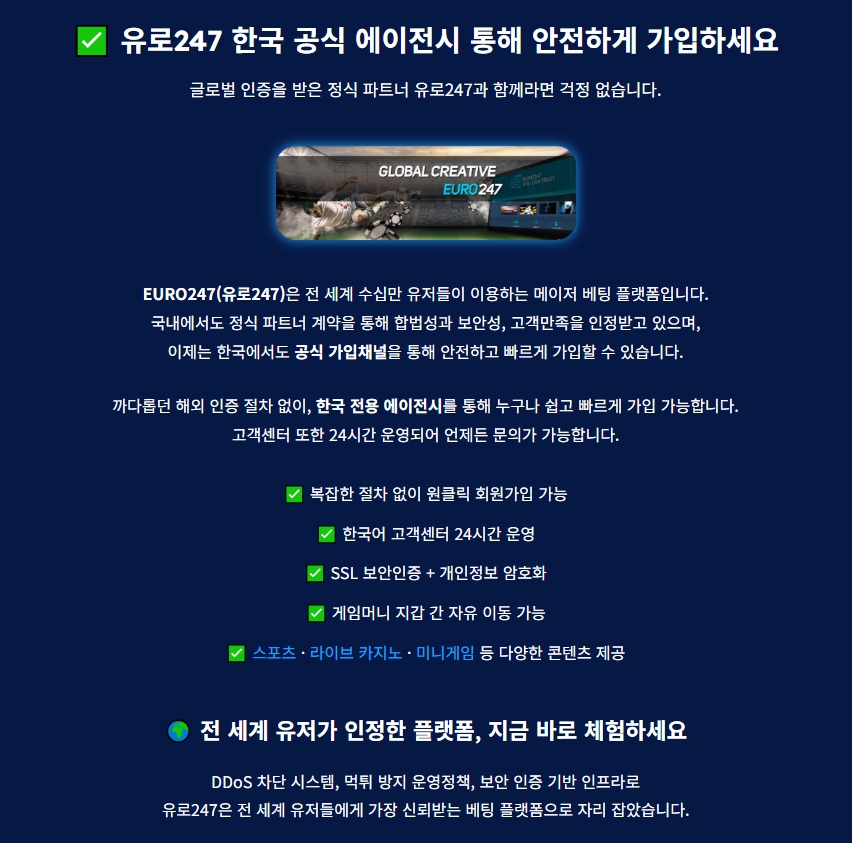 ✅ 유로247 한국 공식 에이전시 통해 안전하게 가입하세요

글로벌 인증을 받은 정식 파트너 유로247과 함께라면 걱정 없습니다.

GLOBAL CREATIVE
EURO247

EURO247(유로247)은 전 세계 수십만 유저들이 이용하는 메이저 베팅 플랫폼입니다. 국내에서도 정식 파트너 계약을 통해 합법성과 보안성, 고객만족을 인정받고 있으며, 이제는 한국에서도 공식 가입채널을 통해 안전하고 빠르게 가입할 수 있습니다.

까다롭던 해외 인증 절차 없이, 한국 전용 에이전시를 통해 누구나 쉽고 빠르게 가입 가능합니다. 고객센터 또한 24시간 운영되어 언제든 문의가 가능합니다.

✅ 복잡한 절차 없이 원클릭 회원가입 가능

✅ 한국어 고객센터 24시간 운영

✅ SSL 보안인증 + 개인정보 암호화

✅ 게임머니 지갑 간 자유 이동 가능

✅ 스포츠 · 라이브 카지노 · 미니게임 등 다양한 콘텐츠 제공

🌍 전 세계 유저가 인정한 플랫폼, 지금 바로 체험하세요

DDoS 차단 시스템, 먹튀 방지 운영정책, 보안 인증 기반 인프라로 유로247은 전 세계 유저들에게 가장 신뢰받는 베팅 플랫폼으로 자리 잡았습니다.